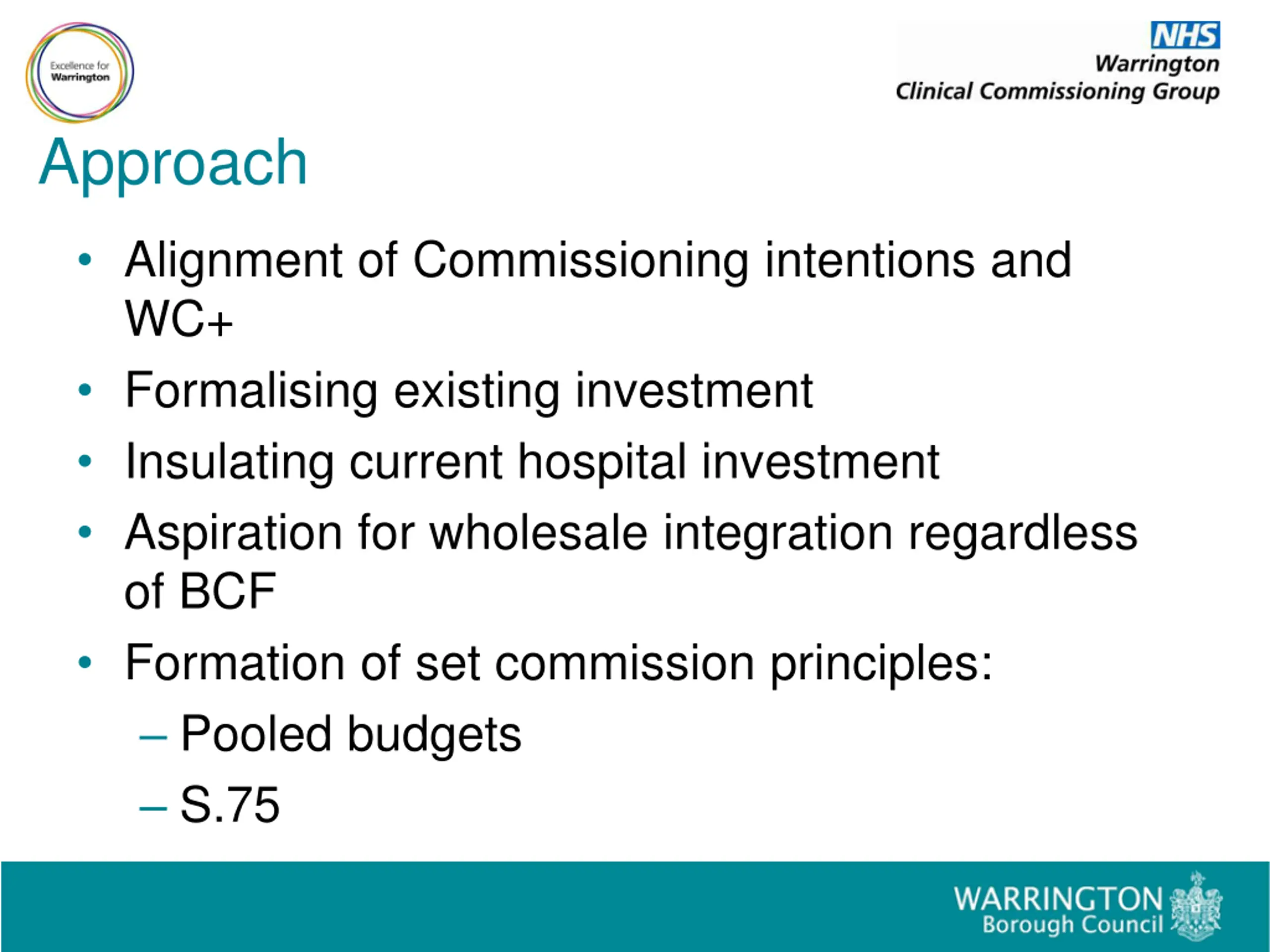 Excellence for Warrington

NHS
Warrington
Clinical Commissioning Group

Approach

• Alignment of Commissioning intentions and WC+
• Formalising existing investment
• Insulating current hospital investment
• Aspiration for wholesale integration regardless of BCF
• Formation of set commission principles:
– Pooled budgets
– S.75

WARRINGTON
Borough Council